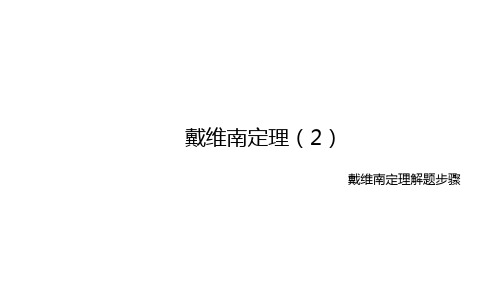 戴维南定理（2）

戴维南定理解题步骤